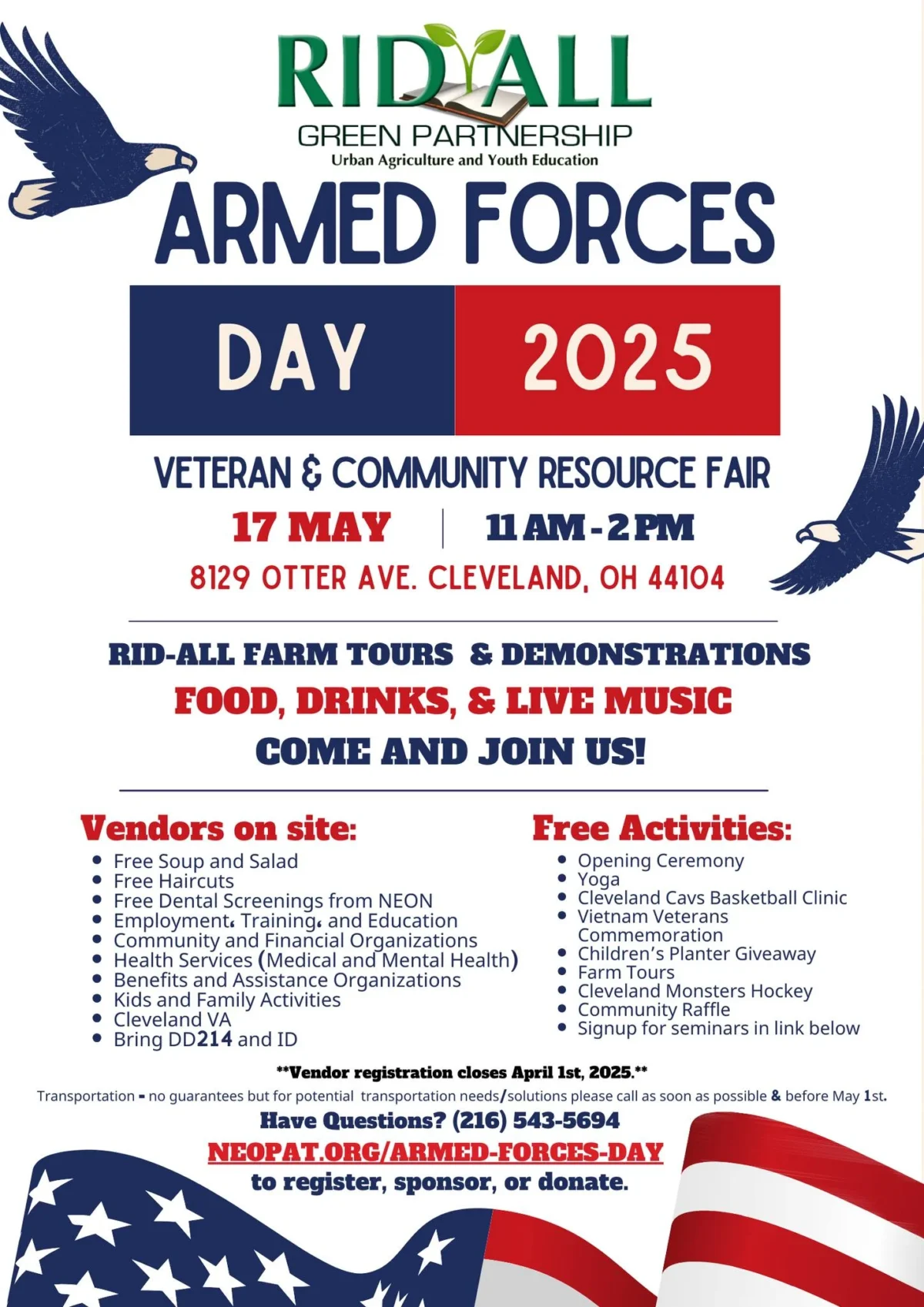 RID ALL
GREEN PARTNERSHIP
Urban Agriculture and Youth Education

ARMED FORCES

DAY 2025

VETERAN & COMMUNITY RESOURCE FAIR

17 MAY | 11 AM - 2 PM

8129 OTTER AVE. CLEVELAND, OH 44104

RID-ALL FARM TOURS & DEMONSTRATIONS
FOOD, DRINKS, & LIVE MUSIC
COME AND JOIN US!

Vendors on site:
- Free Soup and Salad
- Free Haircuts
- Free Dental Screenings from NEON
- Employment, Training, and Education
- Community and Financial Organizations
- Health Services (Medical and Mental Health)
- Benefits and Assistance Organizations
- Kids and Family Activities
- Cleveland VA
- Bring DD214 and ID

Free Activities:
- Opening Ceremony
- Yoga
- Cleveland Cavs Basketball Clinic
- Vietnam Veterans Commemoration
- Children's Planter Giveaway
- Farm Tours
- Cleveland Monsters Hockey
- Community Raffle
- Signup for seminars in link below

**Vendor registration closes April 1st, 2025.**

Transportation - no guarantees but for potential transportation needs/solutions please call as soon as possible & before May 1st.

Have Questions? (216) 543-5694

NEOPAT.ORG/ARMED-FORCES-DAY

to register, sponsor, or donate.